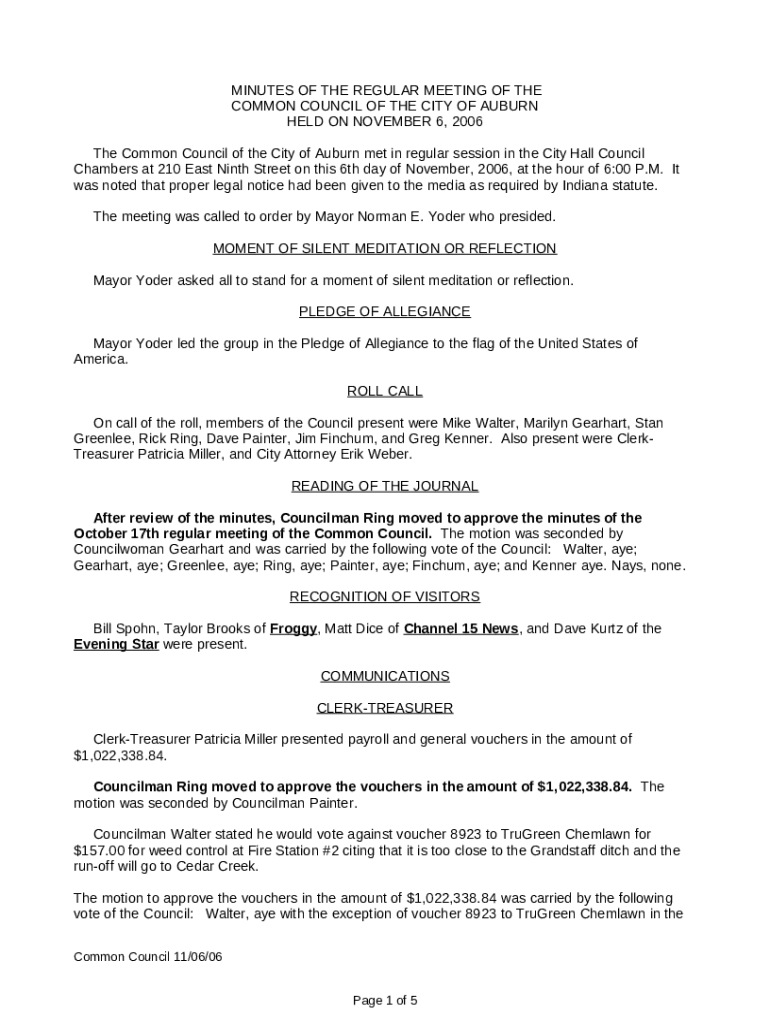 MINUTES OF THE REGULAR MEETING OF THE
COMMON COUNCIL OF THE CITY OF AUBURN
HELD ON NOVEMBER 6, 2006

The Common Council of the City of Auburn met in regular session in the City Hall Council Chambers at 210 East Ninth Street on this 6th day of November, 2006, at the hour of 6:00 P.M. It was noted that proper legal notice had been given to the media as required by Indiana statute.

The meeting was called to order by Mayor Norman E. Yoder who presided.

MOMENT OF SILENT MEDITATION OR REFLECTION

Mayor Yoder asked all to stand for a moment of silent meditation or reflection.

PLEDGE OF ALLEGIANCE

Mayor Yoder led the group in the Pledge of Allegiance to the flag of the United States of America.

ROLL CALL

On call of the roll, members of the Council present were Mike Walter, Marilyn Gearhart, Stan Greenlee, Rick Ring, Dave Painter, Jim Finchum, and Greg Kenner. Also present were Clerk-Treasurer Patricia Miller, and City Attorney Erik Weber.

READING OF THE JOURNAL

After review of the minutes, Councilman Ring moved to approve the minutes of the October 17th regular meeting of the Common Council. The motion was seconded by Councilwoman Gearhart and was carried by the following vote of the Council: Walter, aye; Gearhart, aye; Greenlee, aye; Ring, aye; Painter, aye; Finchum, aye; and Kenner aye. Nays, none.

RECOGNITION OF VISITORS

Bill Spohn, Taylor Brooks of Froggy, Matt Dice of Channel 15 News, and Dave Kurtz of the Evening Star were present.

COMMUNICATIONS

CLERK-TREASURER

Clerk-Treasurer Patricia Miller presented payroll and general vouchers in the amount of $1,022,338.84.

Councilman Ring moved to approve the vouchers in the amount of $1,022,338.84. The motion was seconded by Councilman Painter.

Councilman Walter stated he would vote against voucher 8923 to TruGreen Chemlawn for $157.00 for weed control at Fire Station #2 citing that it is too close to the Grandstaff ditch and the run-off will go to Cedar Creek.

The motion to approve the vouchers in the amount of $1,022,338.84 was carried by the following vote of the Council: Walter, aye with the exception of voucher 8923 to TruGreen Chemlawn in the

Common Council 11/06/06

Page 1 of 5